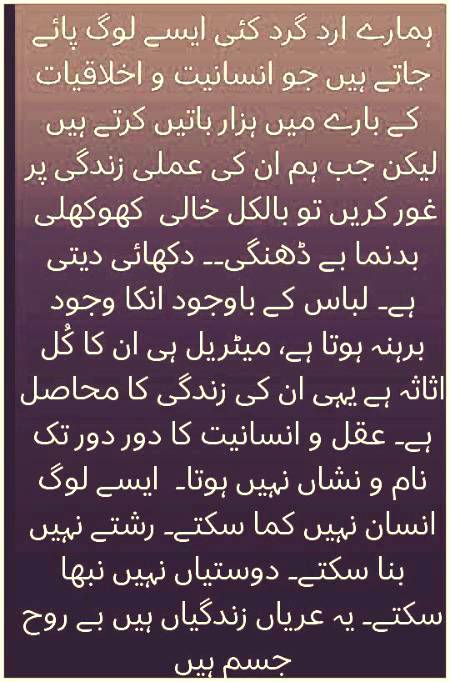 ہمارے ارد گرد کئی ایسے لوگ پائے جاتے ہیں جو انسانیت و اخلاقیات کے بارے میں ہزار باتیں کرتے ہیں لیکن جب ہم ان کی عملی زندگی پر غور کریں تو بالکل خالی کھوکھلی بدنما بے ڈھنگی۔۔ دکھائی دیتی ہے۔ لباس کے باوجود انکا وجود برہنہ ہوتا ہے، میٹریل ہی ان کا کُل اثاثہ ہے یہی ان کی زندگی کا محاصل ہے۔ عقل و انسانیت کا دور دور تک نام و نشاں نہیں ہوتا۔ ایسے لوگ انسان نہیں کما سکتے۔ رشتے نہیں بنا سکتے۔ دوستیاں نہیں نبھا سکتے۔ یہ عریاں زندگیاں ہیں بے روح جسم ہیں